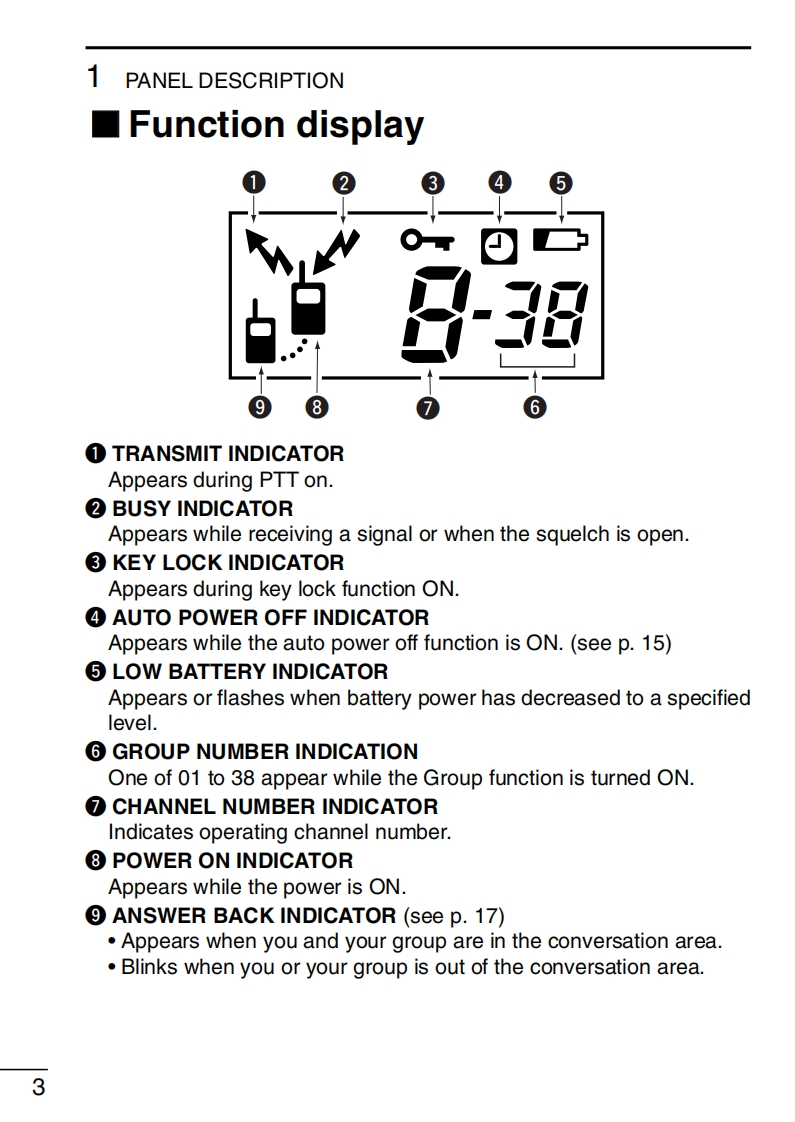 1 PANEL DESCRIPTION

■ Function display

❶ ❷ ❸ ❹ ❺

8-38

❾ ❽ ❼ ❻

❶ TRANSMIT INDICATOR
Appears during PTT on.

❷ BUSY INDICATOR
Appears while receiving a signal or when the squelch is open.

❸ KEY LOCK INDICATOR
Appears during key lock function ON.

❹ AUTO POWER OFF INDICATOR
Appears while the auto power off function is ON. (see p. 15)

❺ LOW BATTERY INDICATOR
Appears or flashes when battery power has decreased to a specified level.

❻ GROUP NUMBER INDICATION
One of 01 to 38 appear while the Group function is turned ON.

❼ CHANNEL NUMBER INDICATOR
Indicates operating channel number.

❽ POWER ON INDICATOR
Appears while the power is ON.

❾ ANSWER BACK INDICATOR (see p. 17)
• Appears when you and your group are in the conversation area.
• Blinks when you or your group is out of the conversation area.

3